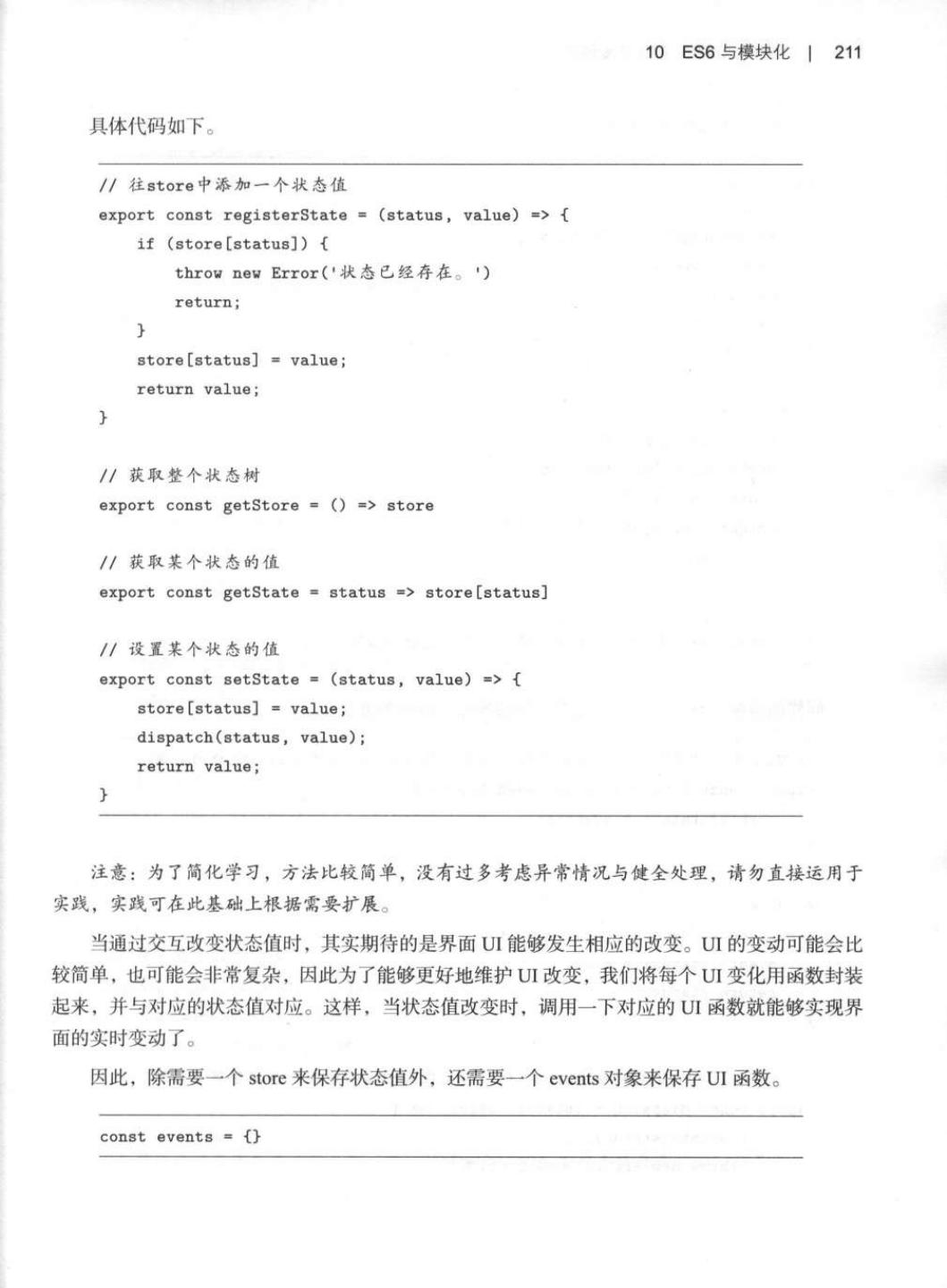 10 ES6与模块化 | 211

具体代码如下。

// 往store中添加一个状态值
export const registerState = (status, value) => {
    if (store[status]) {
        throw new Error('状态已经存在。')
        return;
    }
    store[status] = value;
    return value;
}

// 获取整个状态树
export const getStore = () => store

// 获取某个状态的值
export const getState = status => store[status]

// 设置某个状态的值
export const setState = (status, value) => {
    store[status] = value;
    dispatch(status, value);
    return value;
}

注意：为了简化学习，方法比较简单，没有过多考虑异常情况与健全处理，请勿直接运用于实践，实践可在此基础上根据需要扩展。

当通过交互改变状态值时，其实期待的是界面UI能够发生相应的改变。UI的变动可能会比较简单，也可能会非常复杂，因此为了能够更好地维护UI改变，我们将每个UI变化用函数封装起来，并与对应的状态值对应。这样，当状态值改变时，调用一下对应的UI函数就能够实现界面的实时变动了。

因此，除需要一个store来保存状态值外，还需要一个events对象来保存UI函数。

const events = {}